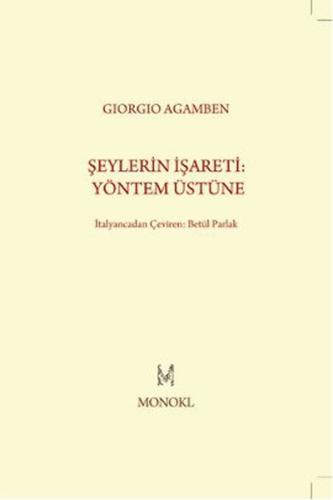 GIORGIO AGAMBEN

ŞEYLERİN İŞARETİ:
YÖNTEM ÜSTÜNE

İtalyancadan Çeviren: Betül Parlak

M

MONOKL